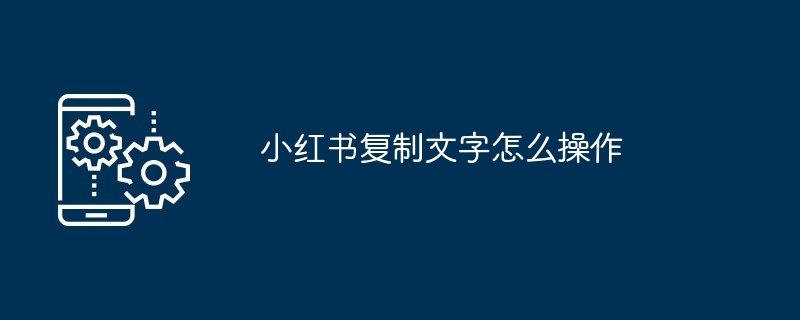 小红书复制文字怎么操作